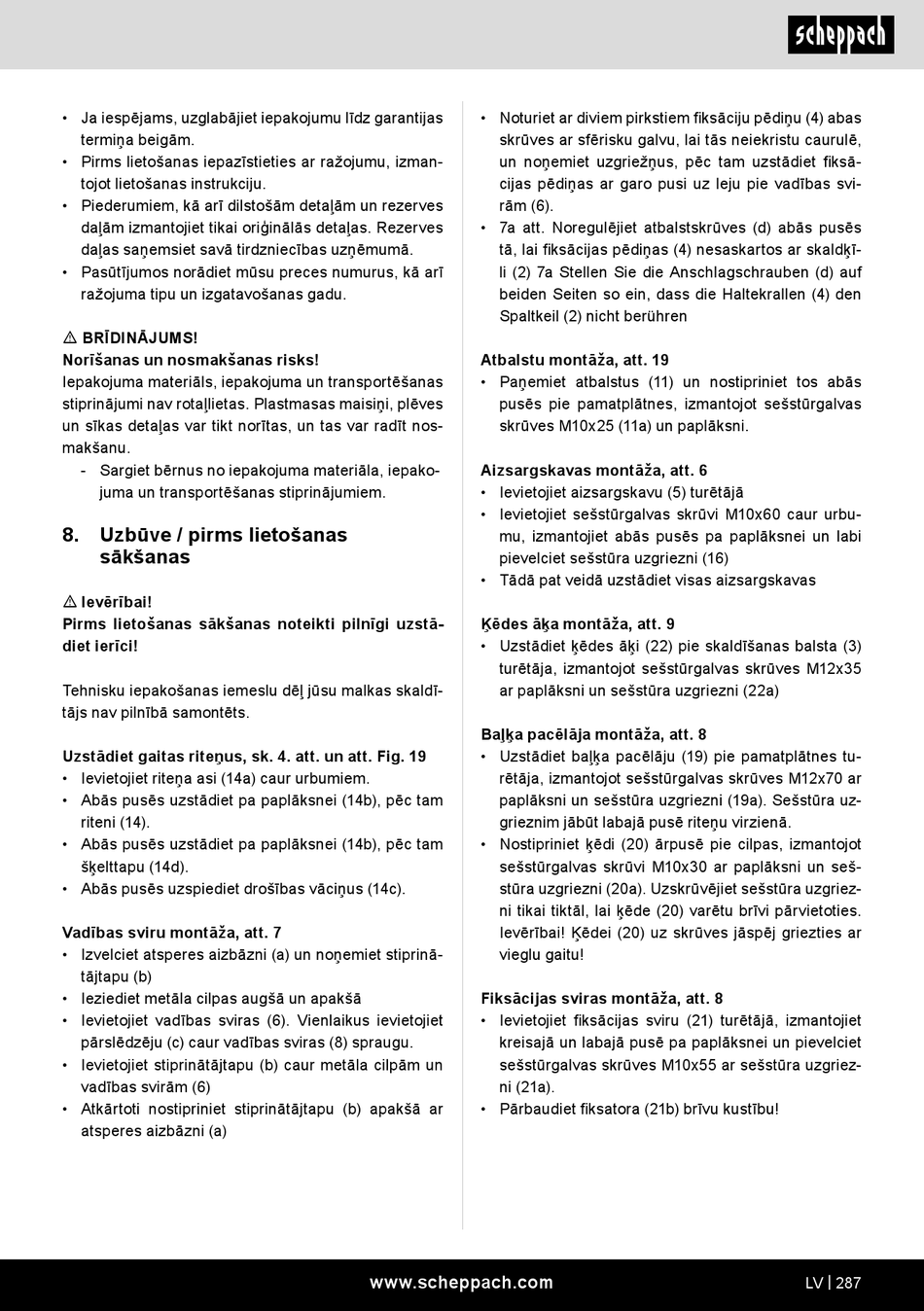 scheppach

• Ja iespējams, uzglabājiet iepakojumu līdz garantijas termiņa beigām.
• Pirms lietošanas iepazīstieties ar ražojumu, izmantojot lietošanas instrukciju.
• Piederumiem, kā arī dilstošām detaļām un rezerves daļām izmantojiet tikai oriģinālās detaļas. Rezerves daļas saņemsiet savā tirdzniecības uzņēmumā.
• Pasūtījumos norādiet mūsu preces numurus, kā arī ražojuma tipu un izgatavošanas gadu.

⚠ BRĪDINĀJUMS!
Norīšanas un nosmakšanas risks!
Iepakojuma materiāls, iepakojuma un transportēšanas stiprinājumi nav rotaļlietas. Plastmasas maisiņi, plēves un sīkas detaļas var tikt norītas, un tas var radīt nosmakšanu.
- Sargiet bērnus no iepakojuma materiāla, iepakojuma un transportēšanas stiprinājumiem.

8. Uzbūve / pirms lietošanas sākšanas

⚠ Ievērībai!
Pirms lietošanas sākšanas noteikti pilnīgi uzstādiet ierīci!

Tehnisku iepakošanas iemeslu dēļ jūsu malkas skaldītājs nav pilnībā samontēts.

Uzstādiet gaitas riteņus, sk. 4. att. un att. Fig. 19
• Ievietojiet riteņa asi (14a) caur urbumiem.
• Abās pusēs uzstādiet pa paplāksnei (14b), pēc tam riteni (14).
• Abās pusēs uzstādiet pa paplāksnei (14b), pēc tam šķelttapu (14d).
• Abās pusēs uzspiediet drošības vāciņus (14c).

Vadības sviru montāža, att. 7
• Izvelciet atsperes aizbāzni (a) un noņemiet stiprinātājtapu (b)
• Ieziediet metāla cilpas augšā un apakšā
• Ievietojiet vadības sviras (6). Vienlaikus ievietojiet pārslēdzēju (c) caur vadības sviras (8) spraugu.
• Ievietojiet stiprinātājtapu (b) caur metāla cilpām un vadības svirām (6)
• Atkārtoti nostipriniet stiprinātājtapu (b) apakšā ar atsperes aizbāzni (a)

• Noturiet ar diviem pirkstiem fiksāciju pēdiņu (4) abas skrūves ar sfērisku galvu, lai tās neiekristu caurulē, un noņemiet uzgriežņus, pēc tam uzstādiet fiksācijas pēdiņas ar garo pusi uz leju pie vadības svirām (6).
• 7a att. Noregulējiet atbalstskrūves (d) abās pusēs tā, lai fiksācijas pēdiņas (4) nesaskartos ar skaldķīli (2) 7a Stellen Sie die Anschlagschrauben (d) auf beiden Seiten so ein, dass die Haltekrallen (4) den Spaltkeil (2) nicht berühren

Atbalstu montāža, att. 19
• Paņemiet atbalstus (11) un nostipriniet tos abās pusēs pie pamatplātnes, izmantojot sešstūrgalvas skrūves M10x25 (11a) un paplāksni.

Aizsargskavas montāža, att. 6
• Ievietojiet aizsargskavu (5) turētājā
• Ievietojiet sešstūrgalvas skrūvi M10x60 caur urbumu, izmantojiet abās pusēs pa paplāksnei un labi pievelciet sešstūra uzgriezni (16)
• Tādā pat veidā uzstādiet visas aizsargskavas

Ķēdes āķa montāža, att. 9
• Uzstādiet ķēdes āķi (22) pie skaldīšanas balsta (3) turētāja, izmantojot sešstūrgalvas skrūves M12x35 ar paplāksni un sešstūra uzgriezni (22a)

Baļķa pacēlāja montāža, att. 8
• Uzstādiet baļķa pacēlāju (19) pie pamatplātnes turētāja, izmantojot sešstūrgalvas skrūves M12x70 ar paplāksni un sešstūra uzgriezni (19a). Sešstūra uzgrieznim jābūt labajā pusē riteņu virzienā.
• Nostipriniet ķēdi (20) ārpusē pie cilpas, izmantojot sešstūrgalvas skrūvi M10x30 ar paplāksni un sešstūra uzgriezni (20a). Uzskrūvējiet sešstūra uzgriezni tikai tiktāl, lai ķēde (20) varētu brīvi pārvietoties. Ievērībai! Ķēdei (20) uz skrūves jāspēj griezties ar vieglu gaitu!

Fiksācijas sviras montāža, att. 8
• Ievietojiet fiksācijas sviru (21) turētājā, izmantojiet kreisajā un labajā pusē pa paplāksnei un pievelciet sešstūrgalvas skrūves M10x55 ar sešstūra uzgriezni (21a).
• Pārbaudiet fiksatora (21b) brīvu kustību!

www.scheppach.com LV | 287